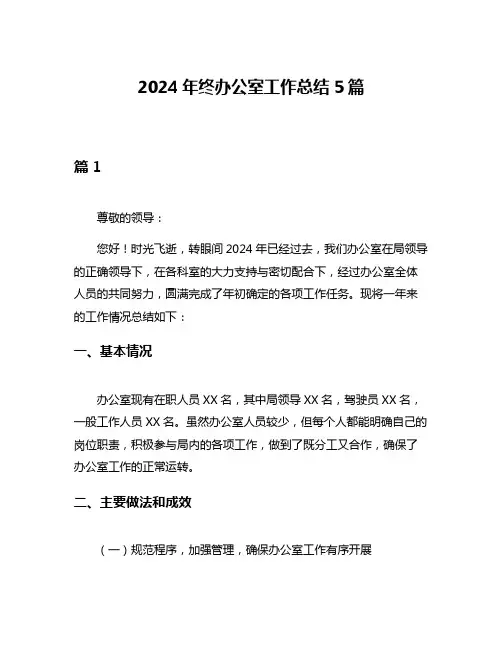 2024 年终办公室工作总结 5 篇

篇 1

尊敬的领导：

您好！时光飞逝，转眼间 2024 年已经过去，我们办公室在局领导的正确领导下，在各科室的大力支持与密切配合下，经过办公室全体人员的共同努力，圆满完成了年初确定的各项工作任务。现将一年来的工作情况总结如下：

一、基本情况

办公室现有在职人员 XX 名，其中局领导 XX 名，驾驶员 XX 名，一般工作人员 XX 名。虽然办公室人员较少，但每个人都能明确自己的岗位职责，积极参与局内的各项工作，做到了既分工又合作，确保了办公室工作的正常运转。

二、主要做法和成效

（一）规范程序，加强管理，确保办公室工作有序开展